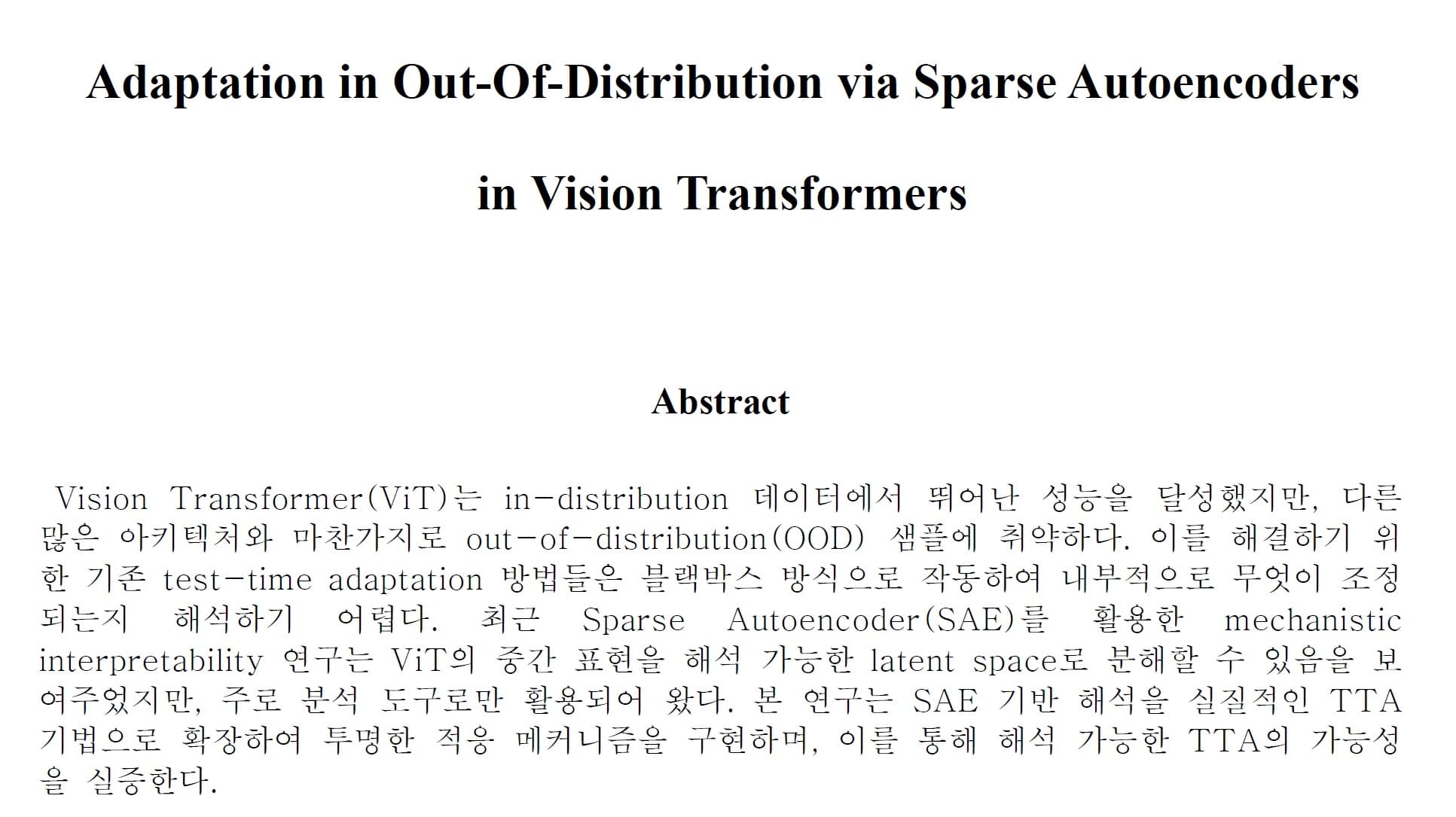 Adaptation in Out-Of-Distribution via Sparse Autoencoders

in Vision Transformers

Abstract

Vision Transformer(ViT)는 in-distribution 데이터에서 뛰어난 성능을 달성했지만, 다른 많은 아키텍처와 마찬가지로 out-of-distribution(OOD) 샘플에 취약하다. 이를 해결하기 위한 기존 test-time adaptation 방법들은 블랙박스 방식으로 작동하여 내부적으로 무엇이 조정되는지 해석하기 어렵다. 최근 Sparse Autoencoder(SAE)를 활용한 mechanistic interpretability 연구는 ViT의 중간 표현을 해석 가능한 latent space로 분해할 수 있음을 보여주었지만, 주로 분석 도구로만 활용되어 왔다. 본 연구는 SAE 기반 해석을 실질적인 TTA 기법으로 확장하여 투명한 적응 메커니즘을 구현하며, 이를 통해 해석 가능한 TTA의 가능성을 실증한다.